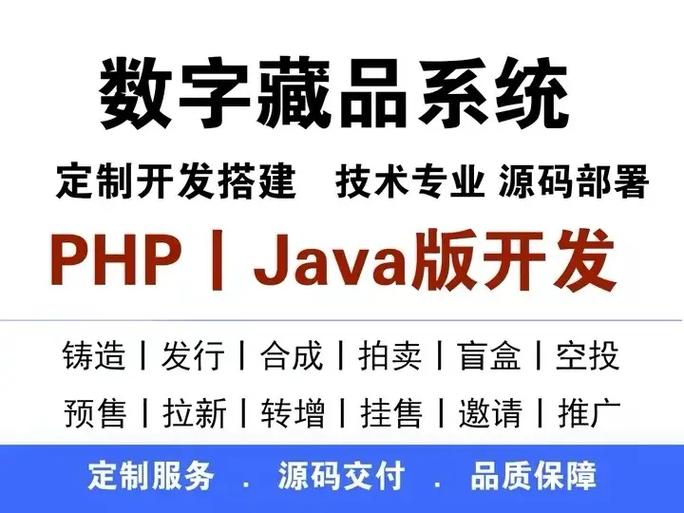 数字藏品系统

定制开发搭建 技术专业 源码部署

PHP | Java版开发

铸造 | 发行 | 合成 | 拍卖 | 盲盒 | 空投

预售 | 拉新 | 转增 | 挂售 | 邀请 | 推广

定制服务 . 源码交付 . 品质保障